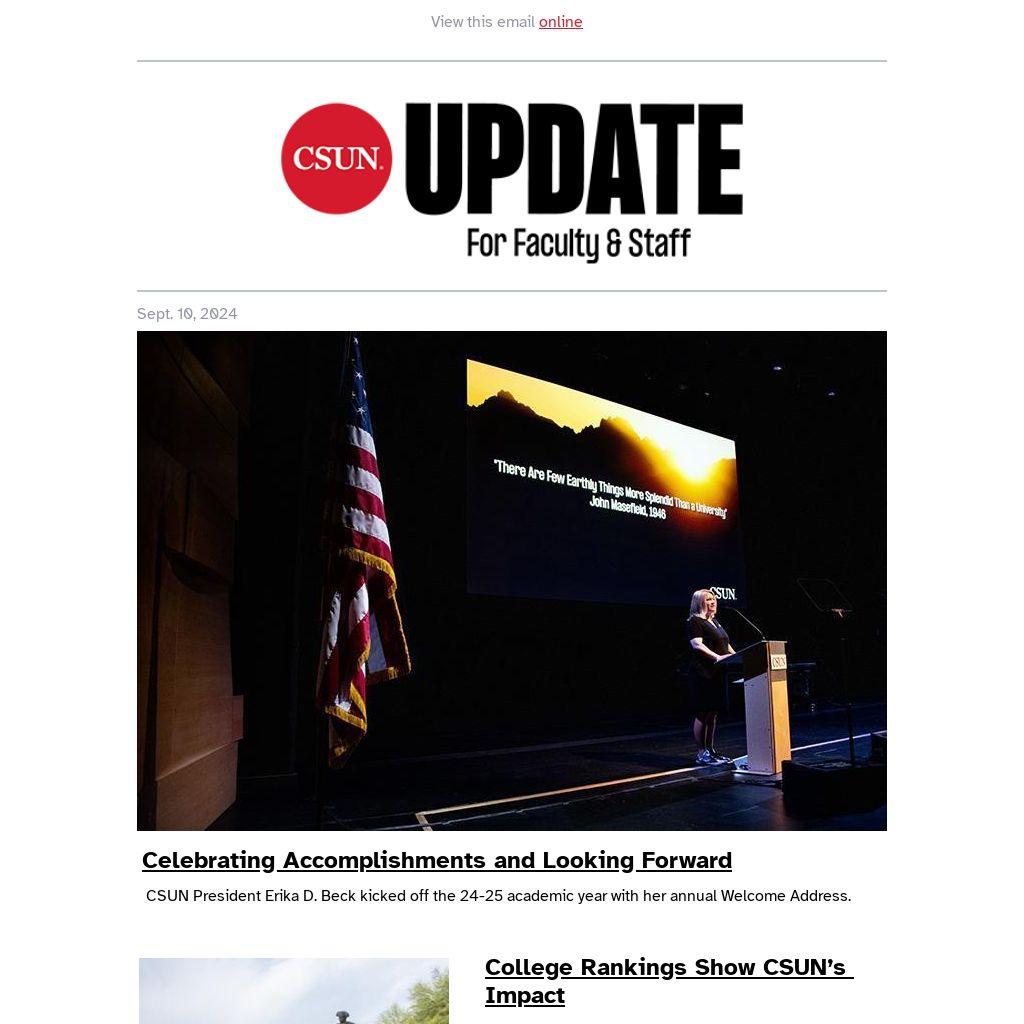 View this email online

CSUN. UPDATE
For Faculty & Staff

Sept. 10, 2024

"There Are Few Earthly Things More Splendid Than a University"
John Masefield, 1946

CSUN.

CSUN

Celebrating Accomplishments and Looking Forward

CSUN President Erika D. Beck kicked off the 24-25 academic year with her annual Welcome Address.

College Rankings Show CSUN's Impact